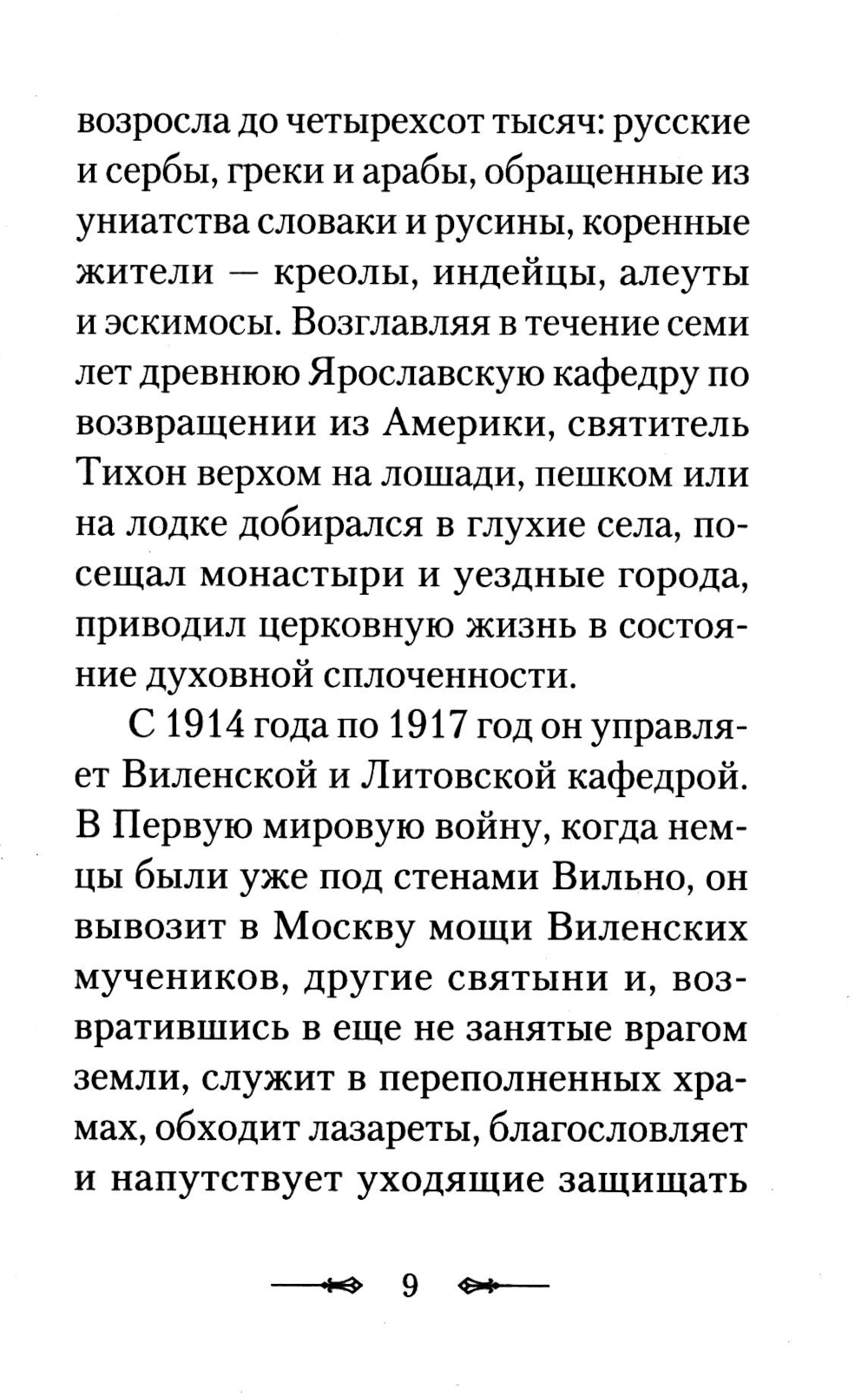 возросла до четырехсот тысяч: русские и сербы, греки и арабы, обращенные из униатства словаки и русины, коренные жители — креолы, индейцы, алеуты и эскимосы. Возглавляя в течение семи лет древнюю Ярославскую кафедру по возвращении из Америки, святитель Тихон верхом на лошади, пешком или на лодке добирался в глухие села, посещал монастыри и уездные города, приводил церковную жизнь в состояние духовной сплоченности.

С 1914 года по 1917 год он управляет Виленской и Литовской кафедрой. В Первую мировую войну, когда немцы были уже под стенами Вильно, он вывозит в Москву мощи Виленских мучеников, другие святыни и, возвратившись в еще не занятые врагом земли, служит в переполненных храмах, обходит лазареты, благословляет и напутствует уходящие защищать

9